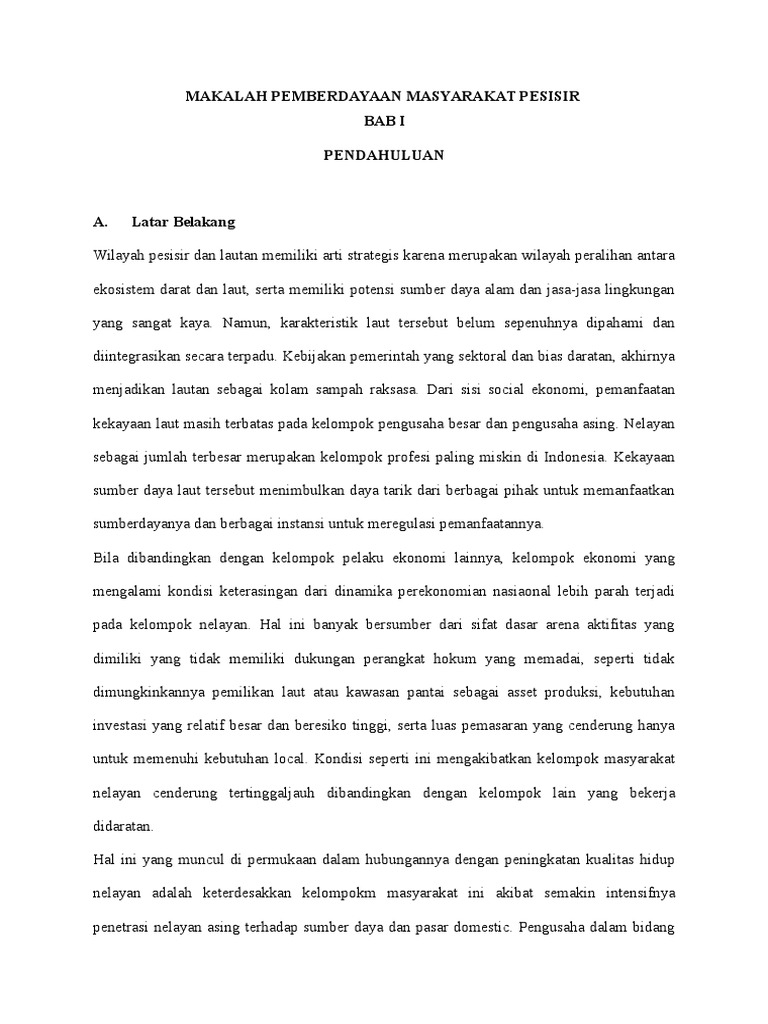 MAKALAH PEMBERDAYAAN MASYARAKAT PESISIR
BAB I
PENDAHULUAN

A. Latar Belakang

Wilayah pesisir dan lautan memiliki arti strategis karena merupakan wilayah peralihan antara ekosistem darat dan laut, serta memiliki potensi sumber daya alam dan jasa-jasa lingkungan yang sangat kaya. Namun, karakteristik laut tersebut belum sepenuhnya dipahami dan diintegrasikan secara terpadu. Kebijakan pemerintah yang sektoral dan bias daratan, akhirnya menjadikan lautan sebagai kolam sampah raksasa. Dari sisi social ekonomi, pemanfaatan kekayaan laut masih terbatas pada kelompok pengusaha besar dan pengusaha asing. Nelayan sebagai jumlah terbesar merupakan kelompok profesi paling miskin di Indonesia. Kekayaan sumber daya laut tersebut menimbulkan daya tarik dari berbagai pihak untuk memanfaatkan sumberdayanya dan berbagai instansi untuk meregulasi pemanfaatannya.

Bila dibandingkan dengan kelompok pelaku ekonomi lainnya, kelompok ekonomi yang mengalami kondisi keterasingan dari dinamika perekonomian nasiaonal lebih parah terjadi pada kelompok nelayan. Hal ini banyak bersumber dari sifat dasar arena aktifitas yang dimiliki yang tidak memiliki dukungan perangkat hokum yang memadai, seperti tidak dimungkinkannya pemilikan laut atau kawasan pantai sebagai asset produksi, kebutuhan investasi yang relatif besar dan beresiko tinggi, serta luas pemasaran yang cenderung hanya untuk memenuhi kebutuhan local. Kondisi seperti ini mengakibatkan kelompok masyarakat nelayan cenderung tertinggaljauh dibandingkan dengan kelompok lain yang bekerja didaratan.

Hal ini yang muncul di permukaan dalam hubungannya dengan peningkatan kualitas hidup nelayan adalah keterdesakkan kelompokm masyarakat ini akibat semakin intensifnya penetrasi nelayan asing terhadap sumber daya dan pasar domestic. Pengusaha dalam bidang